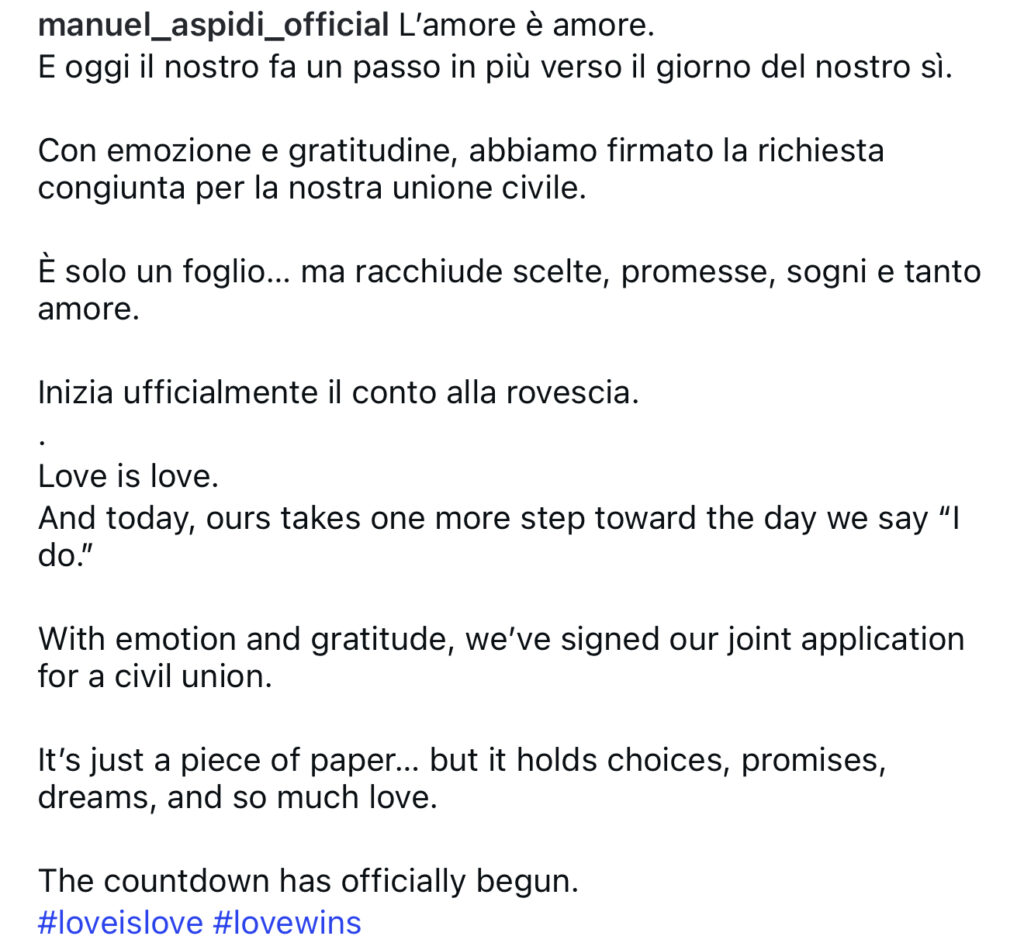 manuel_aspidi_official L'amore è amore.
E oggi il nostro fa un passo in più verso il giorno del nostro sì.

Con emozione e gratitudine, abbiamo firmato la richiesta congiunta per la nostra unione civile.

È solo un foglio… ma racchiude scelte, promesse, sogni e tanto amore.

Inizia ufficialmente il conto alla rovescia.

.
Love is love.
And today, ours takes one more step toward the day we say "I do."

With emotion and gratitude, we've signed our joint application for a civil union.

It's just a piece of paper… but it holds choices, promises, dreams, and so much love.

The countdown has officially begun.
#loveislove #lovewins